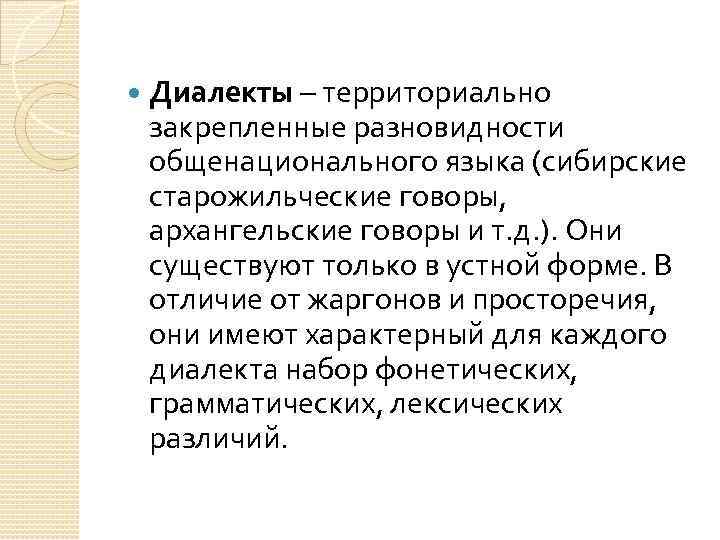 Диалекты – территориально закрепленные разновидности общенационального языка (сибирские старожильческие говоры, архангельские говоры и т.д.). Они существуют только в устной форме. В отличие от жаргонов и просторечия, они имеют характерный для каждого диалекта набор фонетических, грамматических, лексических различий.